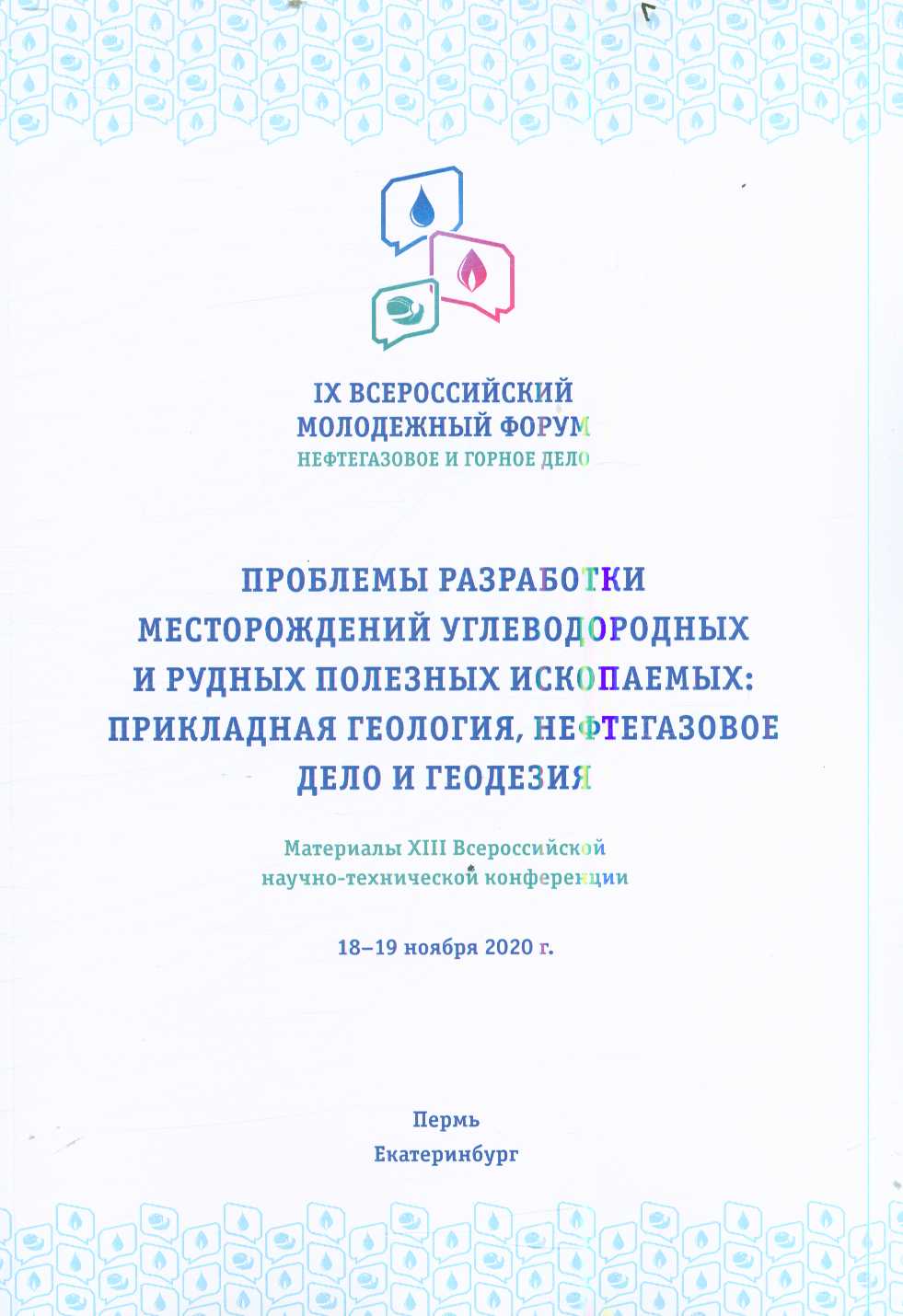 IX ВСЕРОССИЙСКИЙ МОЛОДЕЖНЫЙ ФОРУМ
НЕФТЕГАЗОВОЕ И ГОРНОЕ ДЕЛО

ПРОБЛЕМЫ РАЗРАБОТКИ МЕСТОРОЖДЕНИЙ УГЛЕВОДОРОДНЫХ И РУДНЫХ ПОЛЕЗНЫХ ИСКОПАЕМЫХ: ПРИКЛАДНАЯ ГЕОЛОГИЯ, НЕФТЕГАЗОВОЕ ДЕЛО И ГЕОДЕЗИЯ

Материалы XIII Всероссийской научно-технической конференции

18–19 ноября 2020 г.

Пермь
Екатеринбург